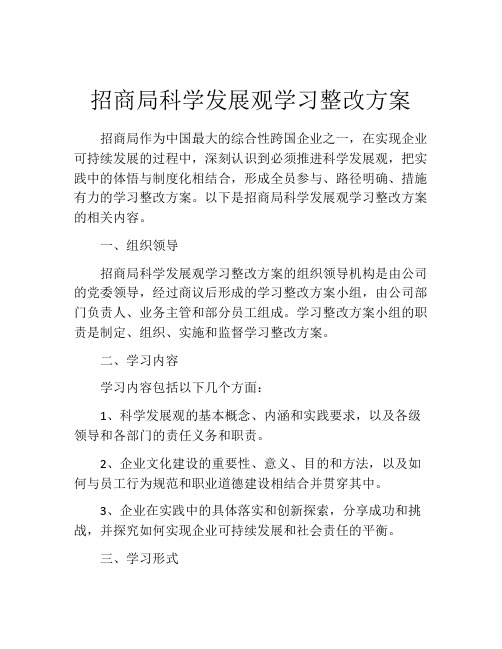 招商局科学发展观学习整改方案

招商局作为中国最大的综合性跨国企业之一，在实现企业可持续发展的过程中，深刻认识到必须推进科学发展观，把实践中的体悟与制度化相结合，形成全员参与、路径明确、措施有力的学习整改方案。以下是招商局科学发展观学习整改方案的相关内容。

一、组织领导

招商局科学发展观学习整改方案的组织领导机构是由公司的党委领导，经过商议后形成的学习整改方案小组，由公司部门负责人、业务主管和部分员工组成。学习整改方案小组的职责是制定、组织、实施和监督学习整改方案。

二、学习内容

学习内容包括以下几个方面：

1、科学发展观的基本概念、内涵和实践要求，以及各级领导和各部门的责任义务和职责。

2、企业文化建设的重要性、意义、目的和方法，以及如何与员工行为规范和职业道德建设相结合并贯穿其中。

3、企业在实践中的具体落实和创新探索，分享成功和挑战，并探究如何实现企业可持续发展和社会责任的平衡。

三、学习形式